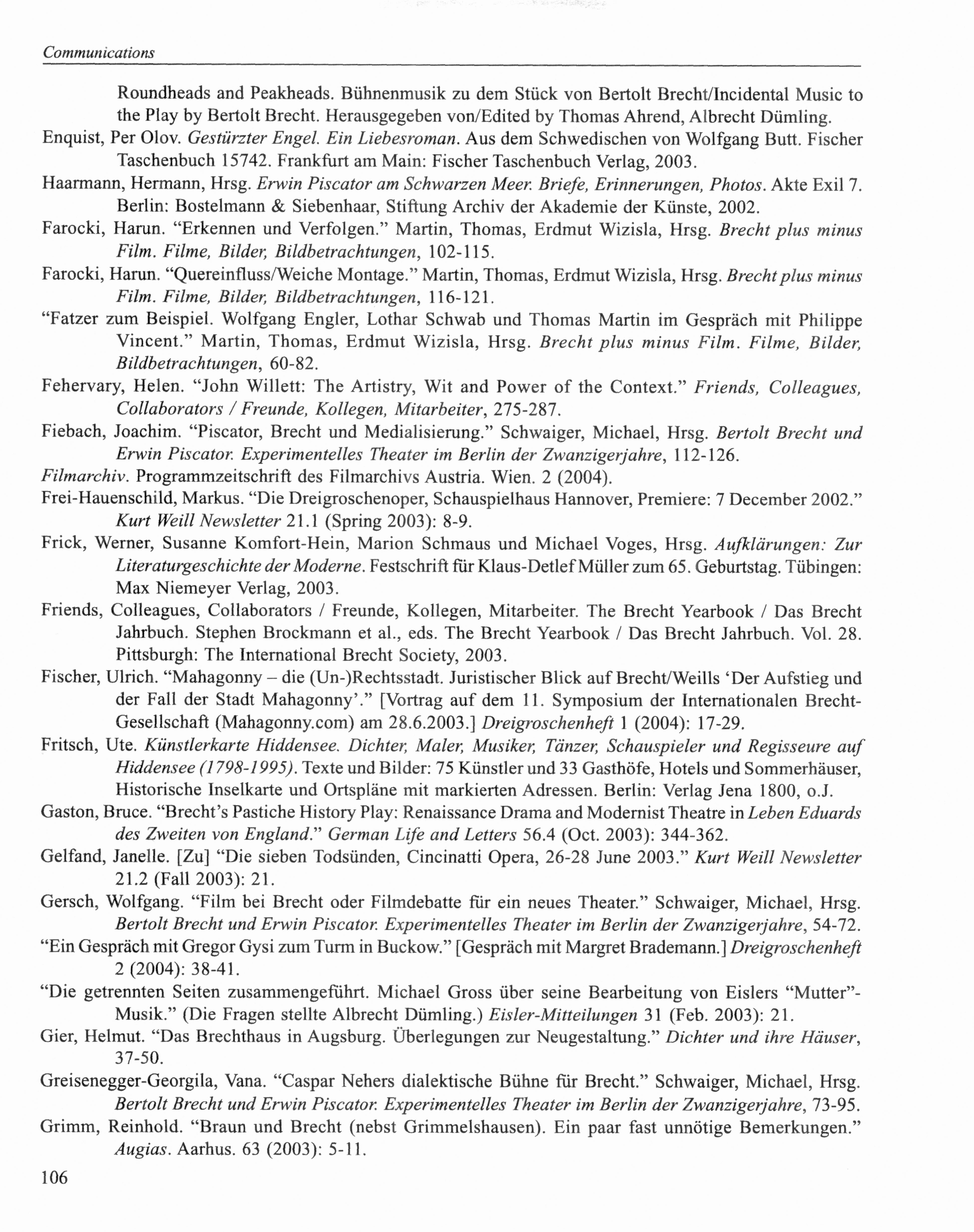 Communications

Roundheads and Peakheads. Bühnenmusik zu dem Stück von Bertolt Brecht/Incidental Music to the Play by Bertolt Brecht. Herausgegeben von/Edited by Thomas Ahrend, Albrecht Dümling.

Enquist, Per Olov. Gestürzter Engel. Ein Liebesroman. Aus dem Schwedischen von Wolfgang Butt. Fischer Taschenbuch 15742. Frankfurt am Main: Fischer Taschenbuch Verlag, 2003.

Haarmann, Hermann, Hrsg. Erwin Piscator am Schwarzen Meer. Briefe, Erinnerungen, Photos. Akte Exil 7. Berlin: Bostelmann & Siebenhaar, Stiftung Archiv der Akademie der Künste, 2002.

Farocki, Harun. "Erkennen und Verfolgen." Martin, Thomas, Erdmut Wizisla, Hrsg. Brecht plus minus Film. Filme, Bilder, Bildbetrachtungen, 102-115.

Farocki, Harun. "Quereinfluss/Weiche Montage." Martin, Thomas, Erdmut Wizisla, Hrsg. Brecht plus minus Film. Filme, Bilder, Bildbetrachtungen, 116-121.

"Fatzer zum Beispiel. Wolfgang Engler, Lothar Schwab und Thomas Martin im Gespräch mit Philippe Vincent." Martin, Thomas, Erdmut Wizisla, Hrsg. Brecht plus minus Film. Filme, Bilder, Bildbetrachtungen, 60-82.

Fehervary, Helen. "John Willett: The Artistry, Wit and Power of the Context." Friends, Colleagues, Collaborators / Freunde, Kollegen, Mitarbeiter, 275-287.

Fiebach, Joachim. "Piscator, Brecht und Medialisierung." Schwaiger, Michael, Hrsg. Bertolt Brecht und Erwin Piscator. Experimentelles Theater im Berlin der Zwanzigerjahre, 112-126.

Filmarchiv. Programmzeitschrift des Filmarchivs Austria. Wien. 2 (2004).

Frei-Hauenschild, Markus. "Die Dreigroschenoper, Schauspielhaus Hannover, Premiere: 7 December 2002." Kurt Weill Newsletter 21.1 (Spring 2003): 8-9.

Frick, Werner, Susanne Komfort-Hein, Marion Schmaus und Michael Voges, Hrsg. Aufklärungen: Zur Literaturgeschichte der Moderne. Festschrift für Klaus-Detlef Müller zum 65. Geburtstag. Tübingen: Max Niemeyer Verlag, 2003.

Friends, Colleagues, Collaborators / Freunde, Kollegen, Mitarbeiter. The Brecht Yearbook / Das Brecht Jahrbuch. Stephen Brockmann et al., eds. The Brecht Yearbook / Das Brecht Jahrbuch. Vol. 28. Pittsburgh: The International Brecht Society, 2003.

Fischer, Ulrich. "Mahagonny – die (Un-)Rechtsstadt. Juristischer Blick auf Brecht/Weills 'Der Aufstieg und der Fall der Stadt Mahagonny'." [Vortrag auf dem 11. Symposium der Internationalen Brecht-Gesellschaft (Mahagonny.com) am 28.6.2003.] Dreigroschenheft 1 (2004): 17-29.

Fritsch, Ute. Künstlerkarte Hiddensee. Dichter, Maler, Musiker, Tänzer, Schauspieler und Regisseure auf Hiddensee (1798-1995). Texte und Bilder: 75 Künstler und 33 Gasthöfe, Hotels und Sommerhäuser, Historische Inselkarte und Ortspläne mit markierten Adressen. Berlin: Verlag Jena 1800, o.J.

Gaston, Bruce. "Brecht's Pastiche History Play: Renaissance Drama and Modernist Theatre in Leben Eduards des Zweiten von England." German Life and Letters 56.4 (Oct. 2003): 344-362.

Gelfand, Janelle. [Zu] "Die sieben Todsünden, Cincinatti Opera, 26-28 June 2003." Kurt Weill Newsletter 21.2 (Fall 2003): 21.

Gersch, Wolfgang. "Film bei Brecht oder Filmdebatte für ein neues Theater." Schwaiger, Michael, Hrsg. Bertolt Brecht und Erwin Piscator. Experimentelles Theater im Berlin der Zwanzigerjahre, 54-72.

"Ein Gespräch mit Gregor Gysi zum Turm in Buckow." [Gespräch mit Margret Brademann.] Dreigroschenheft 2 (2004): 38-41.

"Die getrennten Seiten zusammengeführt. Michael Gross über seine Bearbeitung von Eislers "Mutter"-Musik." (Die Fragen stellte Albrecht Dümling.) Eisler-Mitteilungen 31 (Feb. 2003): 21.

Gier, Helmut. "Das Brechthaus in Augsburg. Überlegungen zur Neugestaltung." Dichter und ihre Häuser, 37-50.

Greisenegger-Georgila, Vana. "Caspar Nehers dialektische Bühne für Brecht." Schwaiger, Michael, Hrsg. Bertolt Brecht und Erwin Piscator. Experimentelles Theater im Berlin der Zwanzigerjahre, 73-95.

Grimm, Reinhold. "Braun und Brecht (nebst Grimmelshausen). Ein paar fast unnötige Bemerkungen." Augias. Aarhus. 63 (2003): 5-11.

106